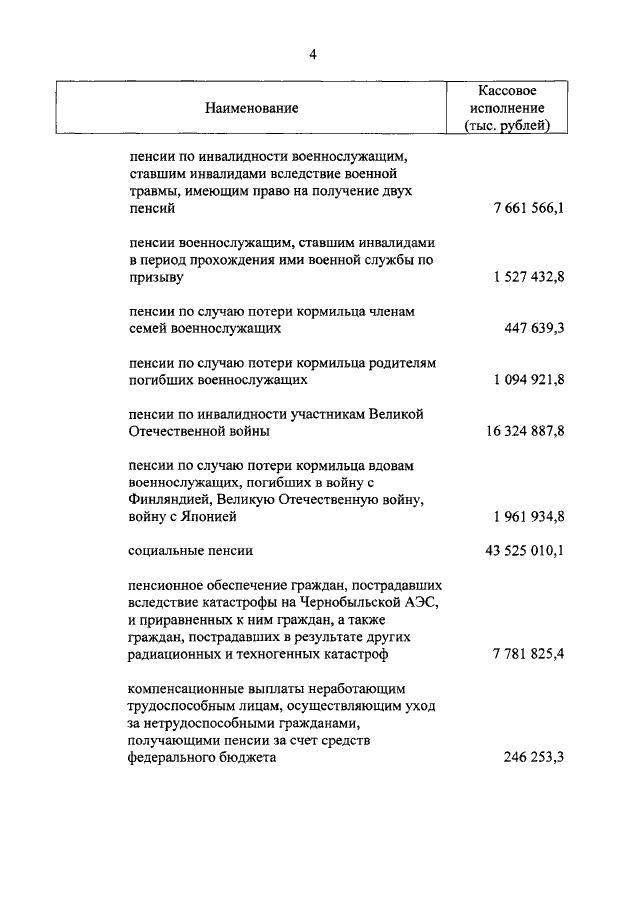 4

| Наименование | Кассовое исполнение (тыс. рублей) |
|---|---|
| пенсии по инвалидности военнослужащим, ставшим инвалидами вследствие военной травмы, имеющим право на получение двух пенсий | 7 661 566,1 |
| пенсии военнослужащим, ставшим инвалидами в период прохождения ими военной службы по призыву | 1 527 432,8 |
| пенсии по случаю потери кормильца членам семей военнослужащих | 447 639,3 |
| пенсии по случаю потери кормильца родителям погибших военнослужащих | 1 094 921,8 |
| пенсии по инвалидности участникам Великой Отечественной войны | 16 324 887,8 |
| пенсии по случаю потери кормильца вдовам военнослужащих, погибших в войну с Финляндией, Великую Отечественную войну, войну с Японией | 1 961 934,8 |
| социальные пенсии | 43 525 010,1 |
| пенсионное обеспечение граждан, пострадавших вследствие катастрофы на Чернобыльской АЭС, и приравненных к ним граждан, а также граждан, пострадавших в результате других радиационных и техногенных катастроф | 7 781 825,4 |
| компенсационные выплаты неработающим трудоспособным лицам, осуществляющим уход за нетрудоспособными гражданами, получающими пенсии за счет средств федерального бюджета | 246 253,3 |